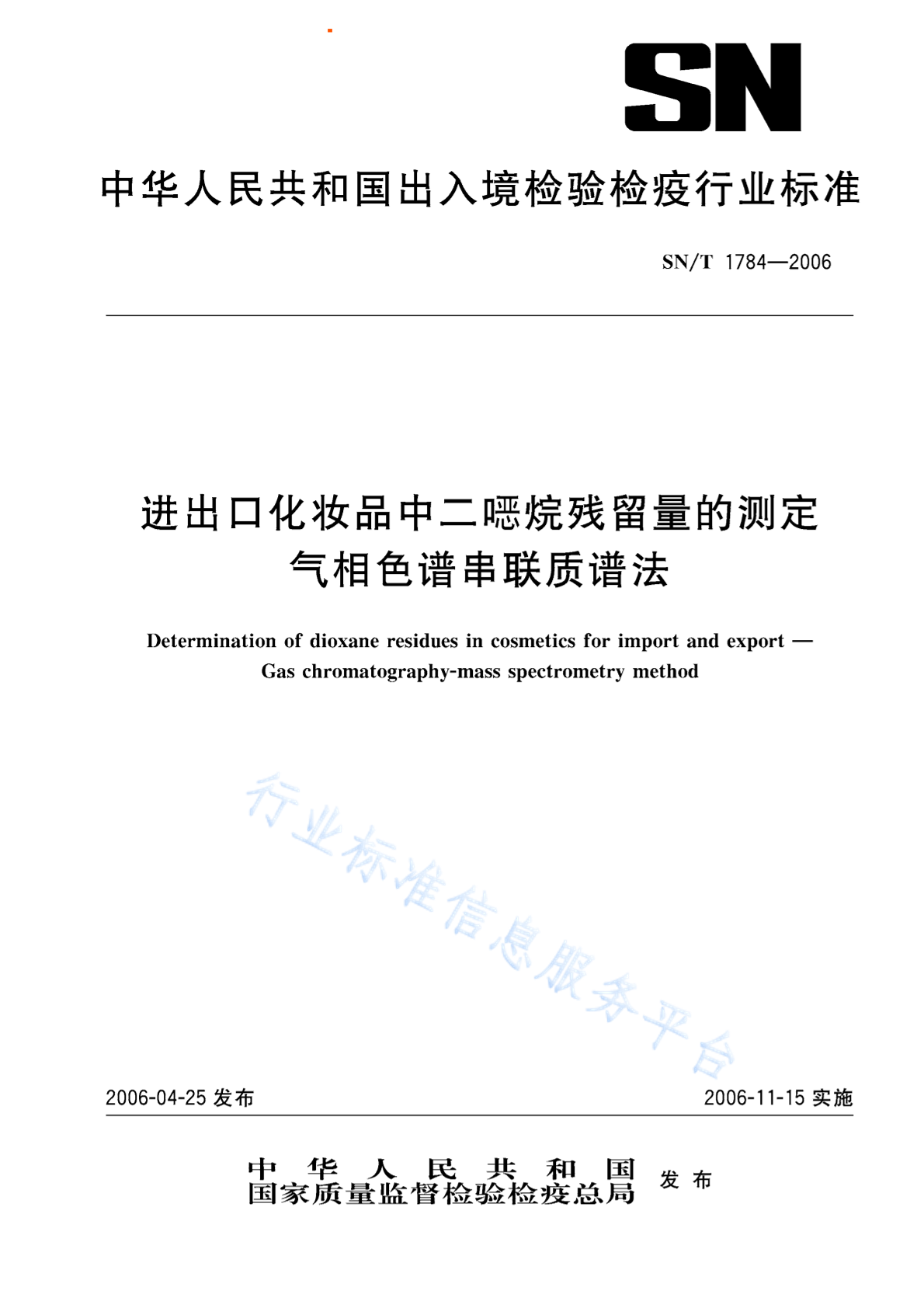 SN

中华人民共和国出入境检验检疫行业标准

SN/T 1784—2006

进出口化妆品中二噁烷残留量的测定
气相色谱串联质谱法

Determination of dioxane residues in cosmetics for import and export —
Gas chromatography-mass spectrometry method

行业标准信息服务平台

2006-04-25 发布

2006-11-15 实施

中华人民共和国
国家质量监督检验检疫总局
发布